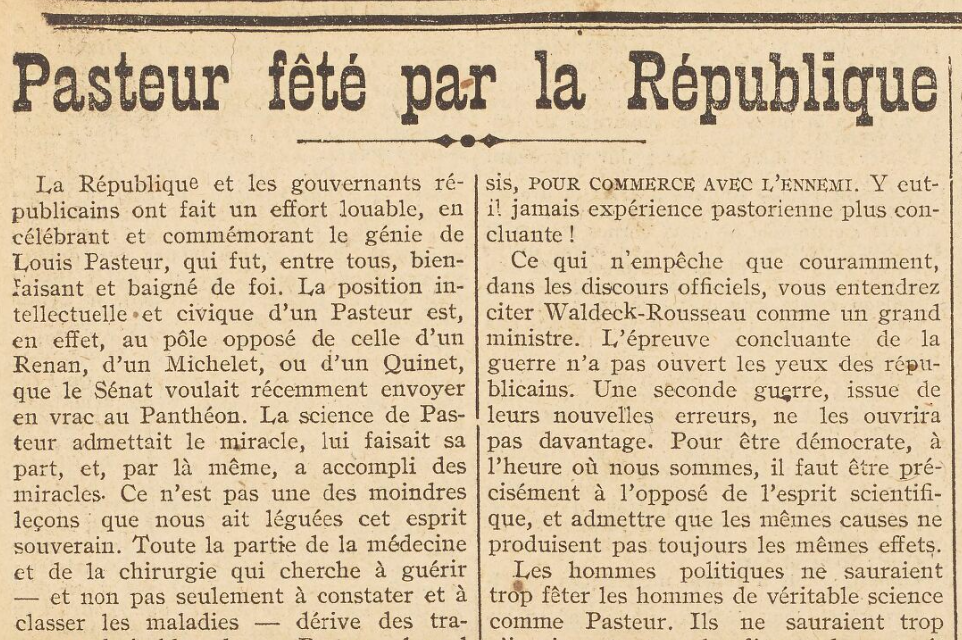 Pasteur fêté par la République

La République et les gouvernants républicains ont fait un effort louable, en célébrant et commémorant le génie de Louis Pasteur, qui fut, entre tous, bienfaisant et baigné de foi. La position intellectuelle et civique d'un Pasteur est, en effet, au pôle opposé de celle d'un Renan, d'un Michelet, ou d'un Quinet, que le Sénat voulait récemment envoyer en vrac au Panthéon. La science de Pasteur admettait le miracle, lui faisait sa part, et, par là même, a accompli des miracles. Ce n'est pas une des moindres leçons que nous ait léguées cet esprit souverain. Toute la partie de la médecine et de la chirurgie qui cherche à guérir — et non pas seulement à constater et à classer les maladies — dérive des tra-

sis, POUR COMMERCE AVEC L'ENNEMI. Y eut-il jamais expérience pastorienne plus concluante !

Ce qui n'empêche que couramment, dans les discours officiels, vous entendrez citer Waldeck-Rousseau comme un grand ministre. L'épreuve concluante de la guerre n'a pas ouvert les yeux des républicains. Une seconde guerre, issue de leurs nouvelles erreurs, ne les ouvrira pas davantage. Pour être démocrate, à l'heure où nous sommes, il faut être précisément à l'opposé de l'esprit scientifique, et admettre que les mêmes causes ne produisent pas toujours les mêmes effets.

Les hommes politiques ne sauraient trop fêter les hommes de véritable science comme Pasteur. Ils ne sauraient trop